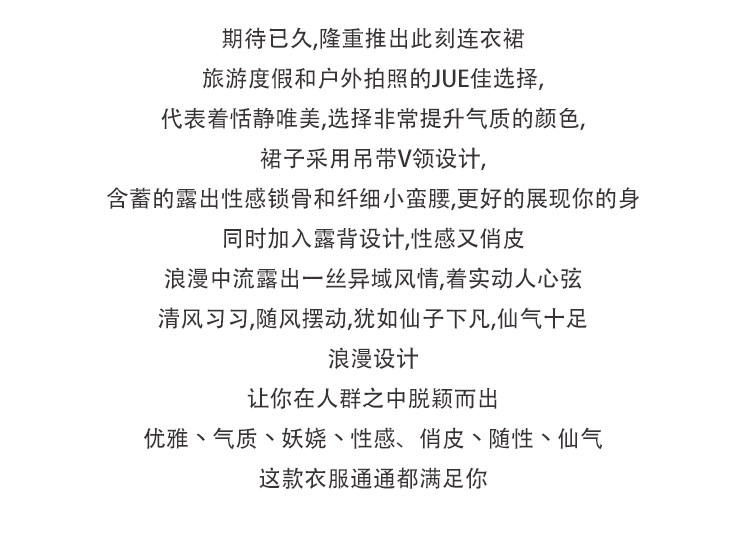 期待已久,隆重推出此刻连衣裙
旅游度假和户外拍照的JUE佳选择,
代表着恬静唯美,选择非常提升气质的颜色,
裙子采用吊带V领设计,
含蓄的露出性感锁骨和纤细小蛮腰,更好的展现你的身
同时加入露背设计,性感又俏皮
浪漫中流露出一丝异域风情,着实动人心弦
清风习习,随风摆动,犹如仙子下凡,仙气十足
浪漫设计
让你在人群之中脱颖而出
优雅、气质、妖娆、性感、俏皮、随性、仙气
这款衣服通通都满足你